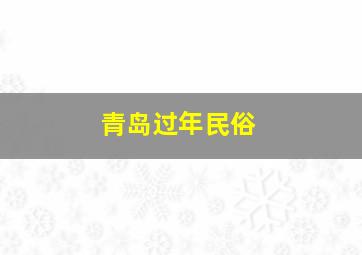 青岛过年民俗